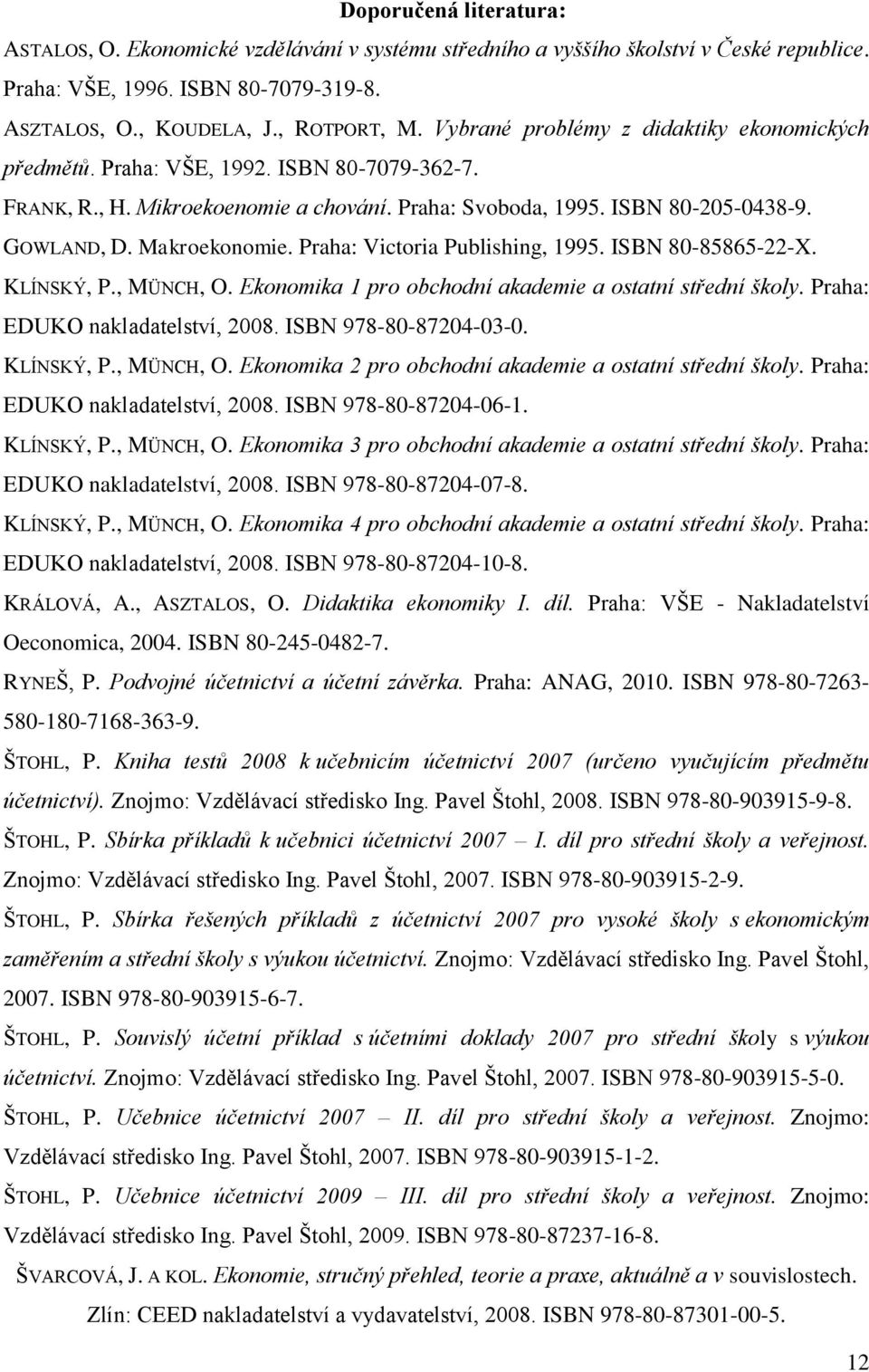 Doporučená literatura:

ASTALOS, O. Ekonomické vzdělávání v systému středního a vyššího školství v České republice. Praha: VŠE, 1996. ISBN 80-7079-319-8.

ASZTALOS, O., KOUDELA, J., ROTPORT, M. Vybrané problémy z didaktiky ekonomických předmětů. Praha: VŠE, 1992. ISBN 80-7079-362-7.

FRANK, R., H. Mikroekoenomie a chování. Praha: Svoboda, 1995. ISBN 80-205-0438-9.

GOWLAND, D. Makroekonomie. Praha: Victoria Publishing, 1995. ISBN 80-85865-22-X.

KLÍNSKÝ, P., MÜNCH, O. Ekonomika 1 pro obchodní akademie a ostatní střední školy. Praha: EDUKO nakladatelství, 2008. ISBN 978-80-87204-03-0.

KLÍNSKÝ, P., MÜNCH, O. Ekonomika 2 pro obchodní akademie a ostatní střední školy. Praha: EDUKO nakladatelství, 2008. ISBN 978-80-87204-06-1.

KLÍNSKÝ, P., MÜNCH, O. Ekonomika 3 pro obchodní akademie a ostatní střední školy. Praha: EDUKO nakladatelství, 2008. ISBN 978-80-87204-07-8.

KLÍNSKÝ, P., MÜNCH, O. Ekonomika 4 pro obchodní akademie a ostatní střední školy. Praha: EDUKO nakladatelství, 2008. ISBN 978-80-87204-10-8.

KRÁLOVÁ, A., ASZTALOS, O. Didaktika ekonomiky I. díl. Praha: VŠE - Nakladatelství Oeconomica, 2004. ISBN 80-245-0482-7.

RYNEŠ, P. Podvojné účetnictví a účetní závěrka. Praha: ANAG, 2010. ISBN 978-80-7263-580-180-7168-363-9.

ŠTOHL, P. Kniha testů 2008 k učebnicím účetnictví 2007 (určeno vyučujícím předmětu účetnictví). Znojmo: Vzdělávací středisko Ing. Pavel Štohl, 2008. ISBN 978-80-903915-9-8.

ŠTOHL, P. Sbírka příkladů k učebnici účetnictví 2007 – I. díl pro střední školy a veřejnost. Znojmo: Vzdělávací středisko Ing. Pavel Štohl, 2007. ISBN 978-80-903915-2-9.

ŠTOHL, P. Sbírka řešených příkladů z účetnictví 2007 pro vysoké školy s ekonomickým zaměřením a střední školy s výukou účetnictví. Znojmo: Vzdělávací středisko Ing. Pavel Štohl, 2007. ISBN 978-80-903915-6-7.

ŠTOHL, P. Souvislý účetní příklad s účetními doklady 2007 pro střední školy s výukou účetnictví. Znojmo: Vzdělávací středisko Ing. Pavel Štohl, 2007. ISBN 978-80-903915-5-0.

ŠTOHL, P. Učebnice účetnictví 2007 – II. díl pro střední školy a veřejnost. Znojmo: Vzdělávací středisko Ing. Pavel Štohl, 2007. ISBN 978-80-903915-1-2.

ŠTOHL, P. Učebnice účetnictví 2009 – III. díl pro střední školy a veřejnost. Znojmo: Vzdělávací středisko Ing. Pavel Štohl, 2009. ISBN 978-80-87237-16-8.

ŠVARCOVÁ, J. A KOL. Ekonomie, stručný přehled, teorie a praxe, aktuálně a v souvislostech. Zlín: CEED nakladatelství a vydavatelství, 2008. ISBN 978-80-87301-00-5.

12